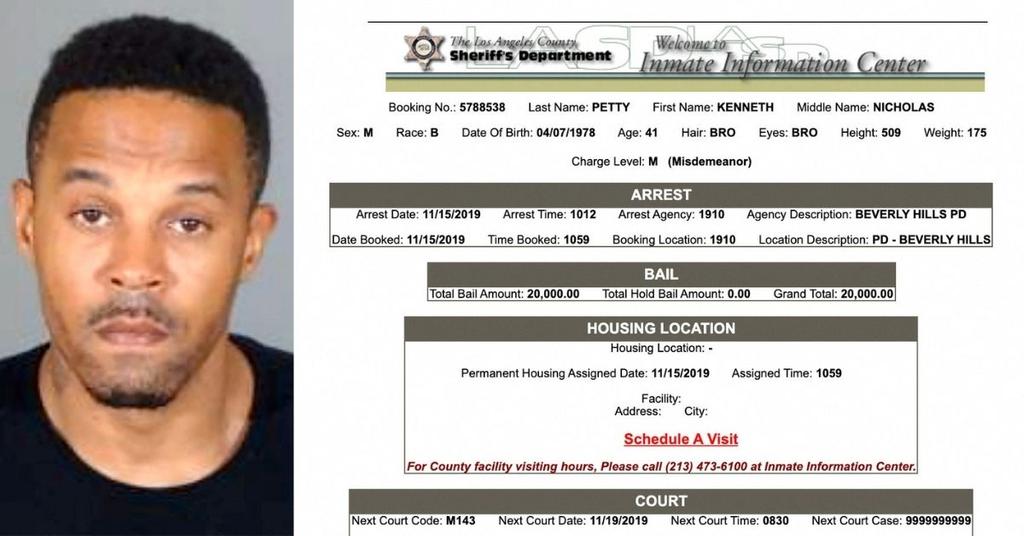 The Los Angeles County Sheriff's Department
LASD
Welcome to Inmate Information Center

Booking No.: 5788538 Last Name: PETTY First Name: KENNETH Middle Name: NICHOLAS

Sex: M Race: B Date Of Birth: 04/07/1978 Age: 41 Hair: BRO Eyes: BRO Height: 509 Weight: 175

Charge Level: M (Misdemeanor)

ARREST

Arrest Date: 11/15/2019 Arrest Time: 1012 Arrest Agency: 1910 Agency Description: BEVERLY HILLS PD

Date Booked: 11/15/2019 Time Booked: 1059 Booking Location: 1910 Location Description: PD - BEVERLY HILLS

BAIL

Total Bail Amount: 20,000.00 Total Hold Bail Amount: 0.00 Grand Total: 20,000.00

HOUSING LOCATION

Housing Location: -

Permanent Housing Assigned Date: 11/15/2019 Assigned Time: 1059

Facility:
Address: City:

Schedule A Visit

For County facility visiting hours, Please call (213) 473-6100 at Inmate Information Center.

COURT

Next Court Code: M143 Next Court Date: 11/19/2019 Next Court Time: 0830 Next Court Case: 9999999999